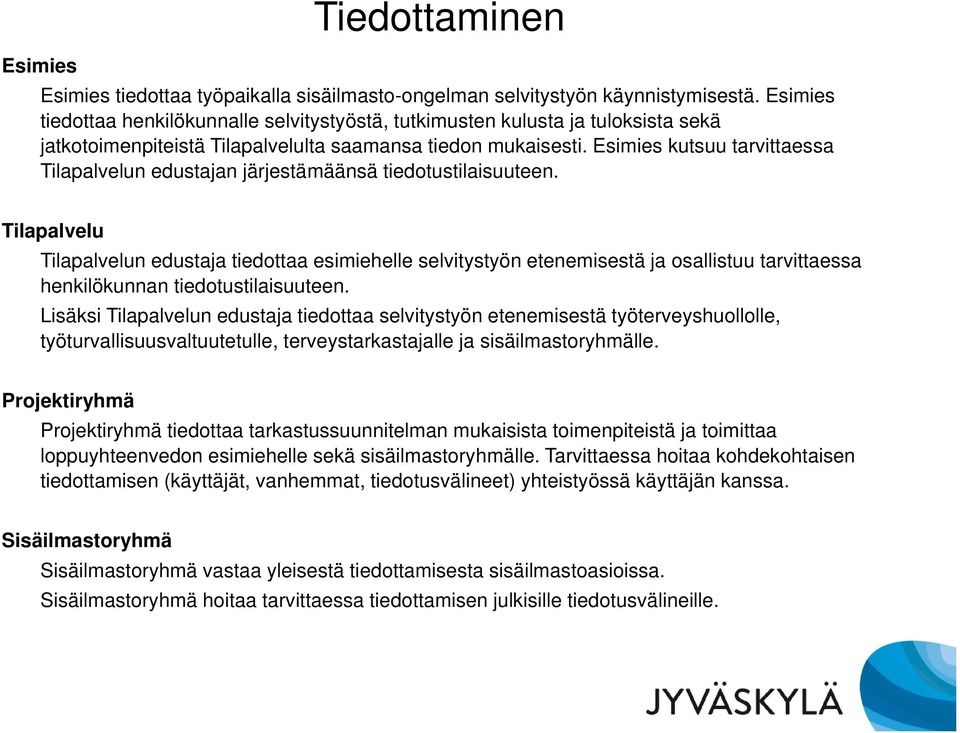 Tiedottaminen

Esimies

Esimies tiedottaa työpaikalla sisäilmasto-ongelman selvitystyön käynnistymisestä. Esimies tiedottaa henkilökunnalle selvitystyöstä, tutkimusten kulusta ja tuloksista sekä jatkotoimenpiteistä Tilapalvelulta saamansa tiedon mukaisesti. Esimies kutsuu tarvittaessa Tilapalvelun edustajan järjestämäänsä tiedotustilaisuuteen.

Tilapalvelu

Tilapalvelun edustaja tiedottaa esimiehelle selvitystyön etenemisestä ja osallistuu tarvittaessa henkilökunnan tiedotustilaisuuteen.

Lisäksi Tilapalvelun edustaja tiedottaa selvitystyön etenemisestä työterveyshuollolle, työturvallisuusvaltuutetulle, terveystarkastajalle ja sisäilmastoryhmälle.

Projektiryhmä

Projektiryhmä tiedottaa tarkastussuunnitelman mukaisista toimenpiteistä ja toimittaa loppuyhteenvedon esimiehelle sekä sisäilmastoryhmälle. Tarvittaessa hoitaa kohdekohtaisen tiedottamisen (käyttäjät, vanhemmat, tiedotusvälineet) yhteistyössä käyttäjän kanssa.

Sisäilmastoryhmä

Sisäilmastoryhmä vastaa yleisestä tiedottamisesta sisäilmastoasioissa.

Sisäilmastoryhmä hoitaa tarvittaessa tiedottamisen julkisille tiedotusvälineille.

JYVÄSKYLÄ